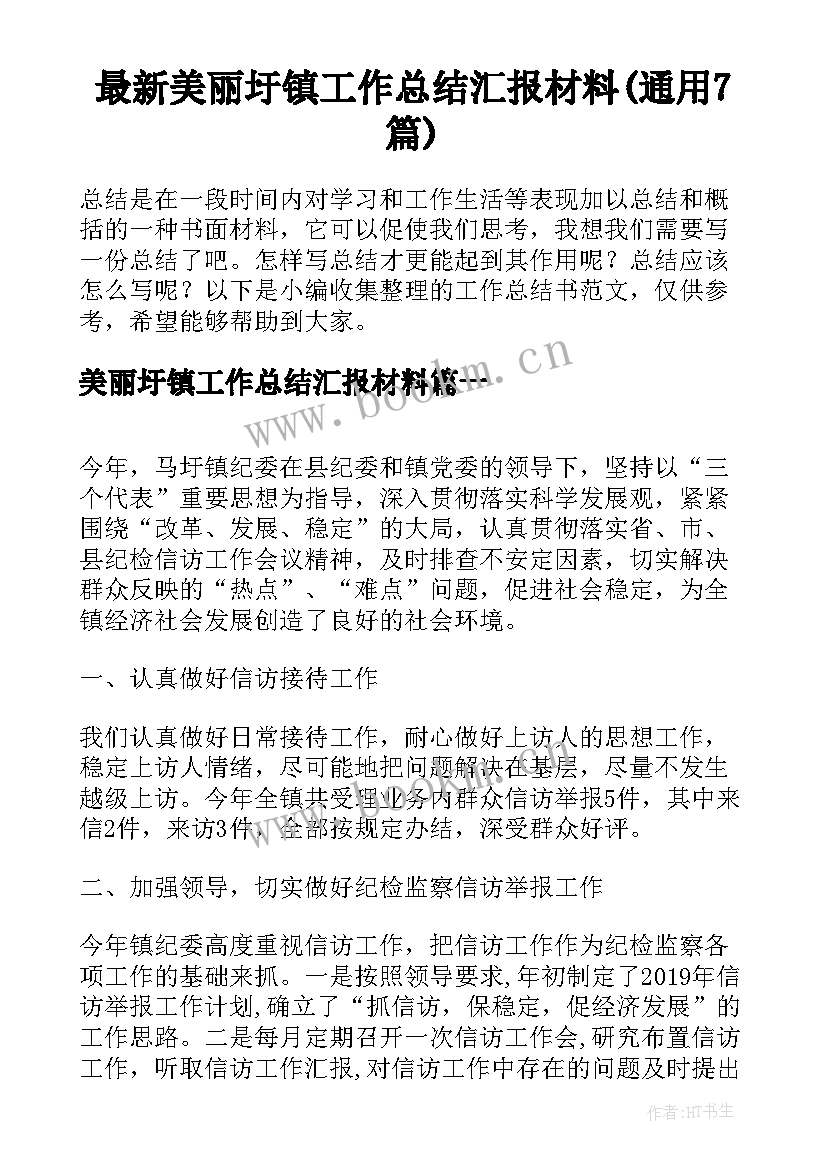 最新美丽圩镇工作总结汇报材料(通用7篇)

总结是在一段时间内对学习和工作生活等表现加以总结和概括的一种书面材料，它可以促使我们思考，我想我们需要写一份总结了吧。怎样写总结才更能起到其作用呢？总结应该怎么写呢？以下是小编收集整理的工作总结书范文，仅供参考，希望能够帮助到大家。

美丽圩镇工作总结汇报材料篇一

www.bookm.cn

今年，马圩镇纪委在县纪委和镇党委的领导下，坚持以“三个代表”重要思想为指导，深入贯彻落实科学发展观，紧紧围绕“改革、发展、稳定”的大局，认真贯彻落实省、市、县纪检信访工作会议精神，及时排查不安定因素，切实解决群众反映的“热点”、“难点”问题，促进社会稳定，为全镇经济社会发展创造了良好的社会环境。

一、认真做好信访接待工作

我们认真做好日常接待工作，耐心做好上访人的思想工作，稳定上访人情绪，尽可能地把问题解决在基层，尽量不发生越级上访。今年全镇共受理业务内群众信访举报5件，其中来信2件，来访3件，全部按规定办结，深受群众好评。

二、加强领导，切实做好纪检监察信访举报工作

今年镇纪委高度重视信访工作，把信访工作作为纪检监察各项工作的基础来抓。一是按照领导要求,年初制定了2019年信访举报工作计划,确立了“抓信访，保稳定，促经济发展”的工作思路。二是每月定期召开一次信访工作会,研究布置信访工作，听取信访工作汇报,对信访工作中存在的问题及时提出

作者:HT书生